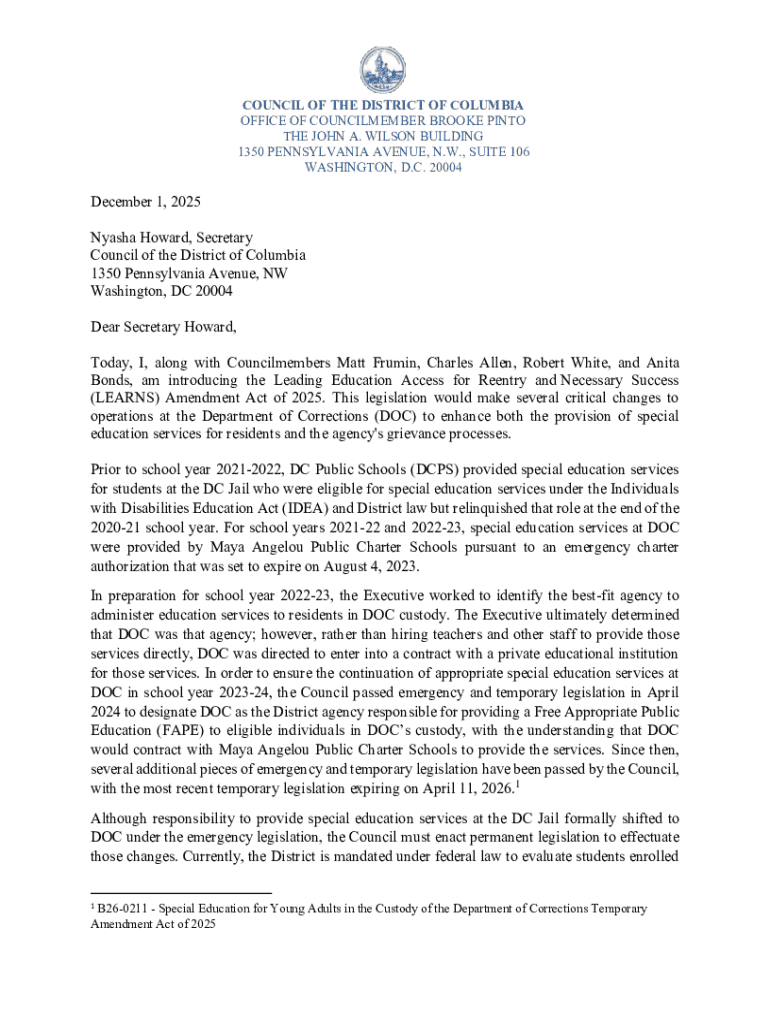 COUNCIL OF THE DISTRICT OF COLUMBIA
OFFICE OF COUNCILMEMBER BROOKE PINTO
THE JOHN A. WILSON BUILDING
1350 PENNSYLVANIA AVENUE, N.W., SUITE 106
WASHINGTON, D.C. 20004

December 1, 2025

Nyasha Howard, Secretary
Council of the District of Columbia
1350 Pennsylvania Avenue, NW
Washington, DC 20004

Dear Secretary Howard,

Today, I, along with Councilmembers Matt Frumin, Charles Allen, Robert White, and Anita Bonds, am introducing the Leading Education Access for Reentry and Necessary Success (LEARNS) Amendment Act of 2025. This legislation would make several critical changes to operations at the Department of Corrections (DOC) to enhance both the provision of special education services for residents and the agency's grievance processes.

Prior to school year 2021-2022, DC Public Schools (DCPS) provided special education services for students at the DC Jail who were eligible for special education services under the Individuals with Disabilities Education Act (IDEA) and District law but relinquished that role at the end of the 2020-21 school year. For school years 2021-22 and 2022-23, special education services at DOC were provided by Maya Angelou Public Charter Schools pursuant to an emergency charter authorization that was set to expire on August 4, 2023.

In preparation for school year 2022-23, the Executive worked to identify the best-fit agency to administer education services to residents in DOC custody. The Executive ultimately determined that DOC was that agency; however, rather than hiring teachers and other staff to provide those services directly, DOC was directed to enter into a contract with a private educational institution for those services. In order to ensure the continuation of appropriate special education services at DOC in school year 2023-24, the Council passed emergency and temporary legislation in April 2024 to designate DOC as the District agency responsible for providing a Free Appropriate Public Education (FAPE) to eligible individuals in DOC's custody, with the understanding that DOC would contract with Maya Angelou Public Charter Schools to provide the services. Since then, several additional pieces of emergency and temporary legislation have been passed by the Council, with the most recent temporary legislation expiring on April 11, 2026.$^1$

Although responsibility to provide special education services at the DC Jail formally shifted to DOC under the emergency legislation, the Council must enact permanent legislation to effectuate those changes. Currently, the District is mandated under federal law to evaluate students enrolled

$^1$ B26-0211 - Special Education for Young Adults in the Custody of the Department of Corrections Temporary Amendment Act of 2025